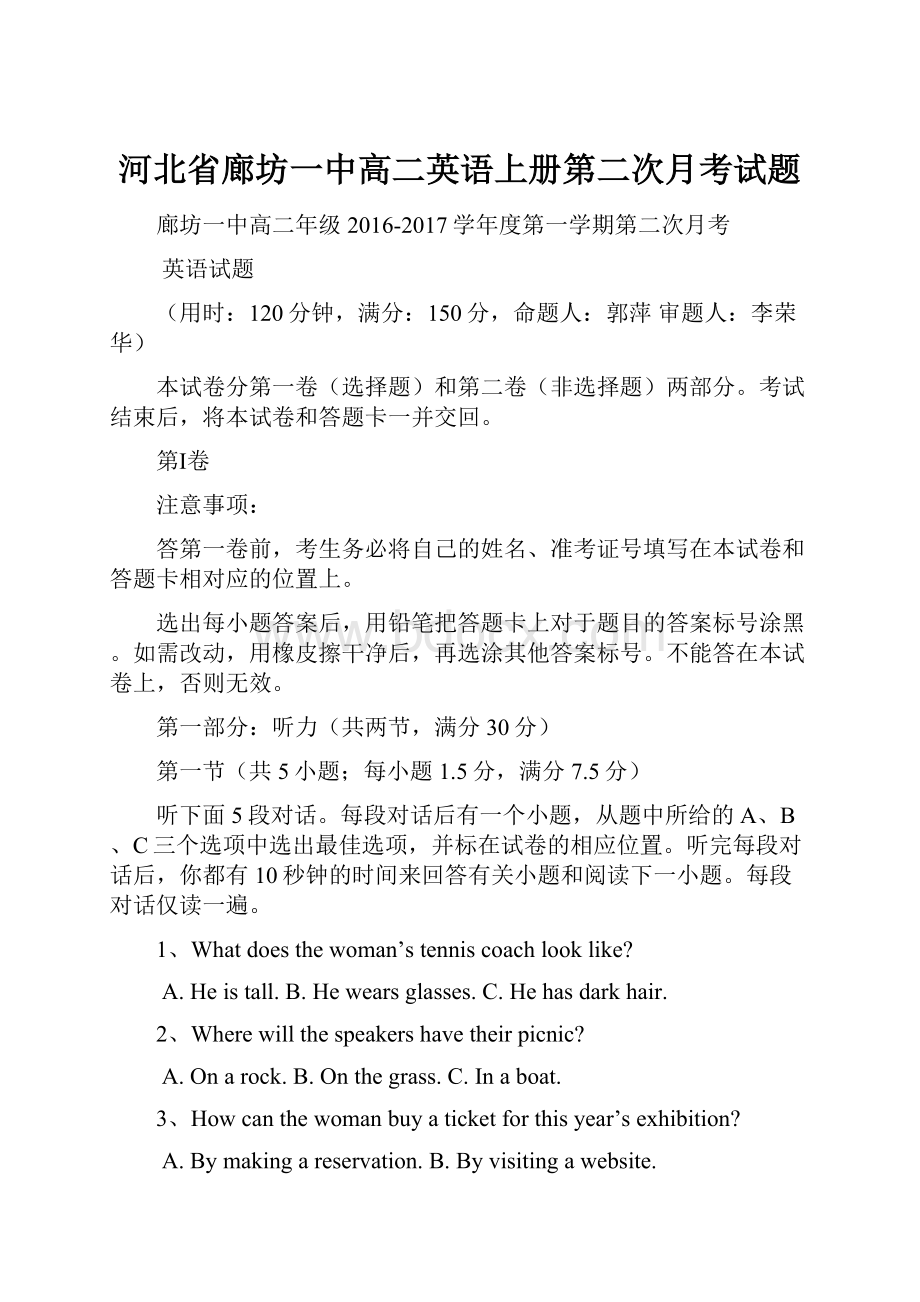 河北省廊坊一中高二英语上册第二次月考试题

廊坊一中高二年级 2016-2017 学年度第一学期第二次月考

英语试题

（用时：120 分钟，满分：150 分，命题人：郭萍 审题人：李荣华）

本试卷分第一卷（选择题）和第二卷（非选择题）两部分。考试结束后，将本试卷和答题卡一并交回。

第I卷

注意事项：

答第一卷前，考生务必将自己的姓名、准考证号填写在本试卷和答题卡相对应的位置上。

选出每小题答案后，用铅笔把答题卡上对于题目的答案标号涂黑。如需改动，用橡皮擦干净后，再选涂其他答案标号。不能答在本试卷上，否则无效。

第一部分：听力（共两节，满分 30 分）

第一节（共 5 小题；每小题 1.5 分，满分 7.5 分）

听下面 5 段对话。每段对话后有一个小题，从题中所给的 A、B、C 三个选项中选出最佳选项，并标在试卷的相应位置。听完每段对话后，你都有 10 秒钟的时间来回答有关小题和阅读下一小题。每段对话仅读一遍。

1、What does the woman’s tennis coach look like?

A. He is tall. B. He wears glasses. C. He has dark hair.

2、Where will the speakers have their picnic?

A. On a rock. B. On the grass. C. In a boat.

3、How can the woman buy a ticket for this year’s exhibition?

A. By making a reservation. B. By visiting a website.